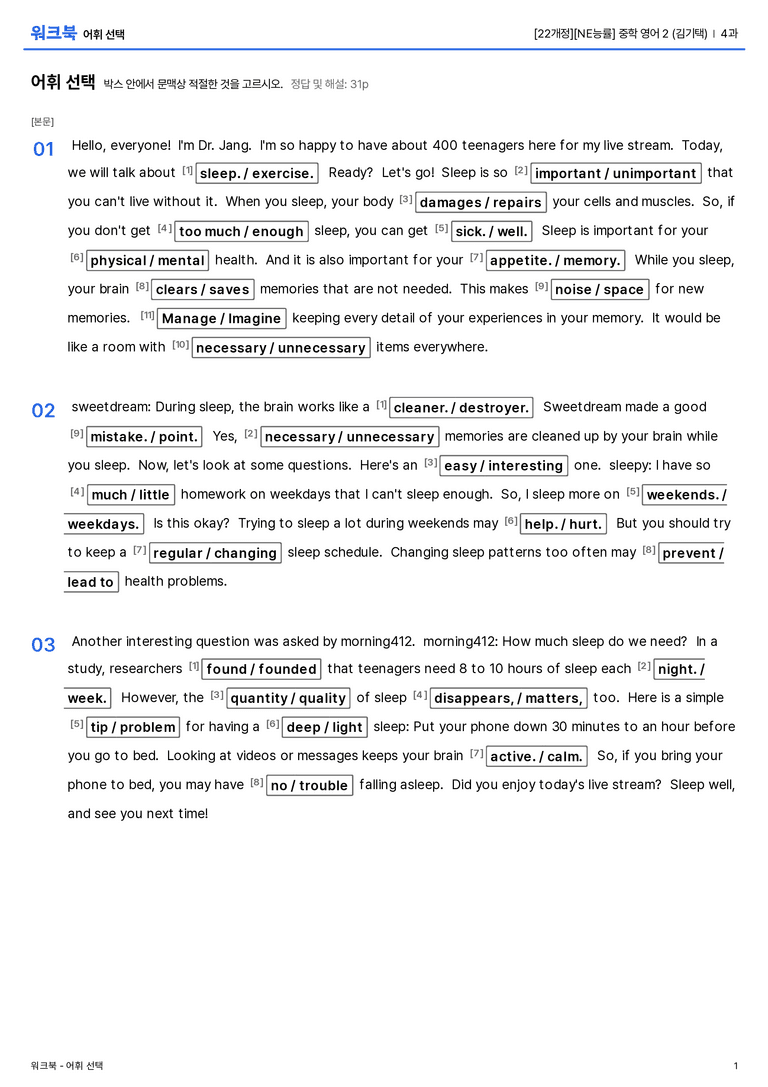 워크북 어휘 선택

[22개정][NE능률] 중학 영어 2 (김기택) | 4과

어휘 선택 박스 안에서 문맥상 적절한 것을 고르시오. 정답 및 해설: 31p

[본문]

01 Hello, everyone! I'm Dr. Jang. I'm so happy to have about 400 teenagers here for my live stream. Today, we will talk about [1] sleep. / exercise. Ready? Let's go! Sleep is so [2] important / unimportant that you can't live without it. When you sleep, your body [3] damages / repairs your cells and muscles. So, if you don't get [4] too much / enough sleep, you can get [5] sick. / well. Sleep is important for your [6] physical / mental health. And it is also important for your [7] appetite. / memory. While you sleep, your brain [8] clears / saves memories that are not needed. This makes [9] noise / space for new memories. [11] Manage / Imagine keeping every detail of your experiences in your memory. It would be like a room with [10] necessary / unnecessary items everywhere.

02 sweetdream: During sleep, the brain works like a [1] cleaner. / destroyer. Sweetdream made a good [9] mistake. / point. Yes, [2] necessary / unnecessary memories are cleaned up by your brain while you sleep. Now, let's look at some questions. Here's an [3] easy / interesting one. sleepy: I have so [4] much / little homework on weekdays that I can't sleep enough. So, I sleep more on [5] weekends. / weekdays. Is this okay? Trying to sleep a lot during weekends may [6] help. / hurt. But you should try to keep a [7] regular / changing sleep schedule. Changing sleep patterns too often may [8] prevent / lead to health problems.

03 Another interesting question was asked by morning412. morning412: How much sleep do we need? In a study, researchers [1] found / founded that teenagers need 8 to 10 hours of sleep each [2] night. / week. However, the [3] quantity / quality of sleep [4] disappears, / matters, too. Here is a simple [5] tip / problem for having a [6] deep / light sleep: Put your phone down 30 minutes to an hour before you go to bed. Looking at videos or messages keeps your brain [7] active. / calm. So, if you bring your phone to bed, you may have [8] no / trouble falling asleep. Did you enjoy today's live stream? Sleep well, and see you next time!

워크북 - 어휘 선택

1